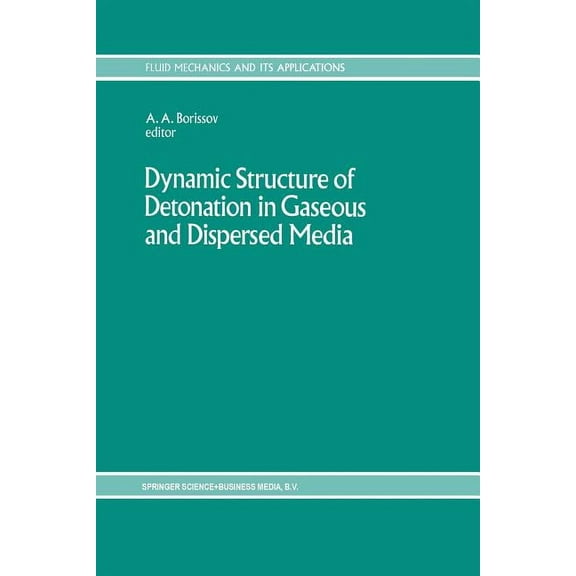 FLUID MECHANICS AND ITS APPLICATIONS

A. A. Borissov
editor

Dynamic Structure of Detonation in Gaseous and Dispersed Media

SPRINGER SCIENCE+BUSINESS MEDIA, B.V.